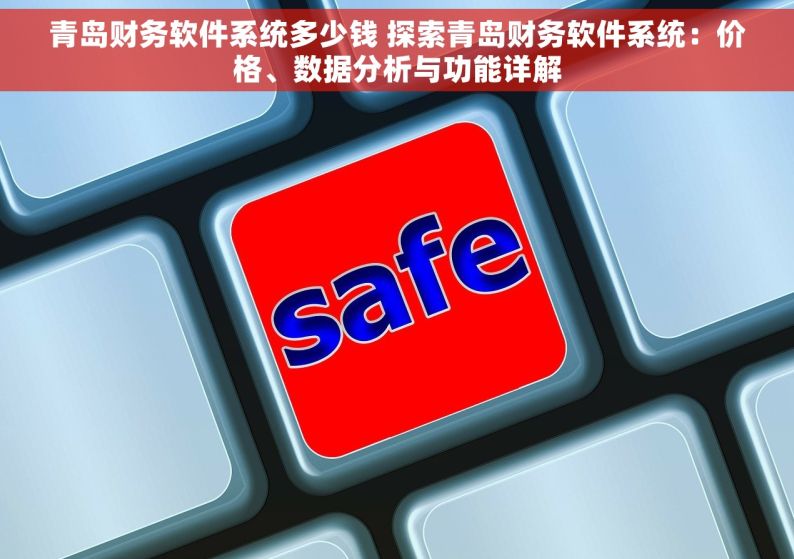 青岛财务软件系统多少钱 探索青岛财务软件系统：价格、数据分析与功能详解

safe